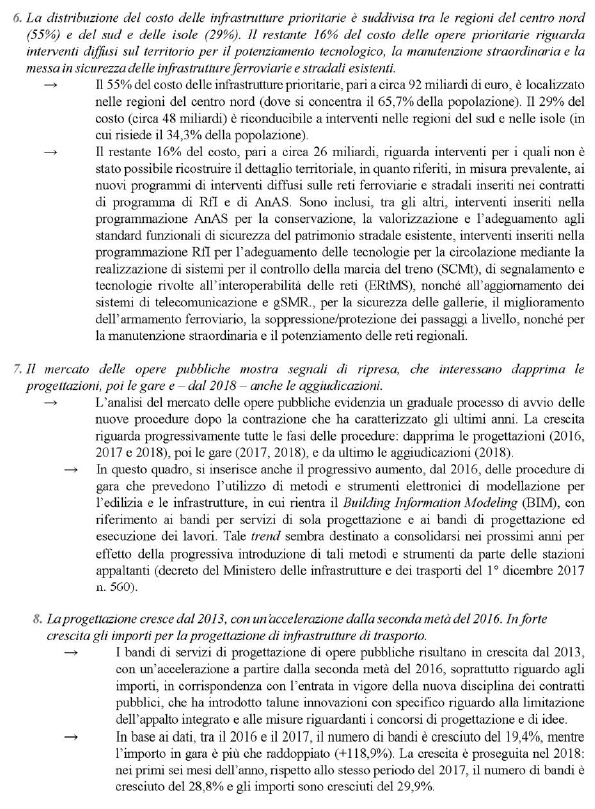 6. La distribuzione del costo delle infrastrutture prioritarie è suddivisa tra le regioni del centro nord (55%) e del sud e delle isole (29%). Il restante 16% del costo delle opere prioritarie riguarda interventi diffusi sul territorio per il potenziamento tecnologico, la manutenzione straordinaria e la messa in sicurezza delle infrastrutture ferroviarie e stradali esistenti.

→ Il 55% del costo delle infrastrutture prioritarie, pari a circa 92 miliardi di euro, è localizzato nelle regioni del centro nord (dove si concentra il 65,7% della popolazione). Il 29% del costo (circa 48 miliardi) è riconducibile a interventi nelle regioni del sud e nelle isole (in cui risiede il 34,3% della popolazione).

→ Il restante 16% del costo, pari a circa 26 miliardi, riguarda interventi per i quali non è stato possibile ricostruire il dettaglio territoriale, in quanto riferiti, in misura prevalente, ai nuovi programmi di interventi diffusi sulle reti ferroviarie e stradali inseriti nei contratti di programma di RfI e di AnAS. Sono inclusi, tra gli altri, interventi inseriti nella programmazione AnAS per la conservazione, la valorizzazione e l'adeguamento agli standard funzionali di sicurezza del patrimonio stradale esistente, interventi inseriti nella programmazione RfI per l'adeguamento delle tecnologie per la circolazione mediante la realizzazione di sistemi per il controllo della marcia del treno (SCMt), di segnalamento e tecnologie rivolte all'interoperabilità delle reti (ERtMS), nonché all'aggiornamento dei sistemi di telecomunicazione e gSMR., per la sicurezza delle gallerie, il miglioramento dell'armamento ferroviario, la soppressione/protezione dei passaggi a livello, nonché per la manutenzione straordinaria e il potenziamento delle reti regionali.

7. Il mercato delle opere pubbliche mostra segnali di ripresa, che interessano dapprima le progettazioni, poi le gare e – dal 2018 – anche le aggiudicazioni.

→ L'analisi del mercato delle opere pubbliche evidenzia un graduale processo di avvio delle nuove procedure dopo la contrazione che ha caratterizzato gli ultimi anni. La crescita riguarda progressivamente tutte le fasi delle procedure: dapprima le progettazioni (2016, 2017 e 2018), poi le gare (2017, 2018), e da ultimo le aggiudicazioni (2018).

→ In questo quadro, si inserisce anche il progressivo aumento, dal 2016, delle procedure di gara che prevedono l'utilizzo di metodi e strumenti elettronici di modellazione per l'edilizia e le infrastrutture, in cui rientra il Building Information Modeling (BIM), con riferimento ai bandi per servizi di sola progettazione e ai bandi di progettazione ed esecuzione dei lavori. Tale trend sembra destinato a consolidarsi nei prossimi anni per effetto della progressiva introduzione di tali metodi e strumenti da parte delle stazioni appaltanti (decreto del Ministero delle infrastrutture e dei trasporti del 1° dicembre 2017 n. 560).

8. La progettazione cresce dal 2013, con un'accelerazione dalla seconda metà del 2016. In forte crescita gli importi per la progettazione di infrastrutture di trasporto.

→ I bandi di servizi di progettazione di opere pubbliche risultano in crescita dal 2013, con un'accelerazione a partire dalla seconda metà del 2016, soprattutto riguardo agli importi, in corrispondenza con l'entrata in vigore della nuova disciplina dei contratti pubblici, che ha introdotto talune innovazioni con specifico riguardo alla limitazione dell'appalto integrato e alle misure riguardanti i concorsi di progettazione e di idee.

→ In base ai dati, tra il 2016 e il 2017, il numero di bandi è cresciuto del 19,4%, mentre l'importo in gara è più che raddoppiato (+118,9%). La crescita è proseguita nel 2018: nei primi sei mesi dell'anno, rispetto allo stesso periodo del 2017, il numero di bandi è cresciuto del 28,8% e gli importi sono cresciuti del 29,9%.